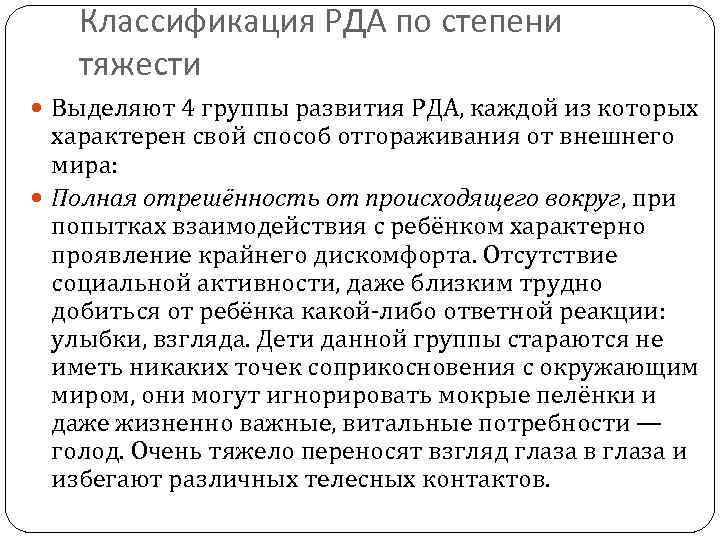 Классификация РДА по степени тяжести

Выделяют 4 группы развития РДА, каждой из которых характерен свой способ отгораживания от внешнего мира:

Полная отрешённость от происходящего вокруг, при попытках взаимодействия с ребёнком характерно проявление крайнего дискомфорта. Отсутствие социальной активности, даже близким трудно добиться от ребёнка какой-либо ответной реакции: улыбки, взгляда. Дети данной группы стараются не иметь никаких точек соприкосновения с окружающим миром, они могут игнорировать мокрые пелёнки и даже жизненно важные, витальные потребности — голод. Очень тяжело переносят взгляд глаза в глаза и избегают различных телесных контактов.